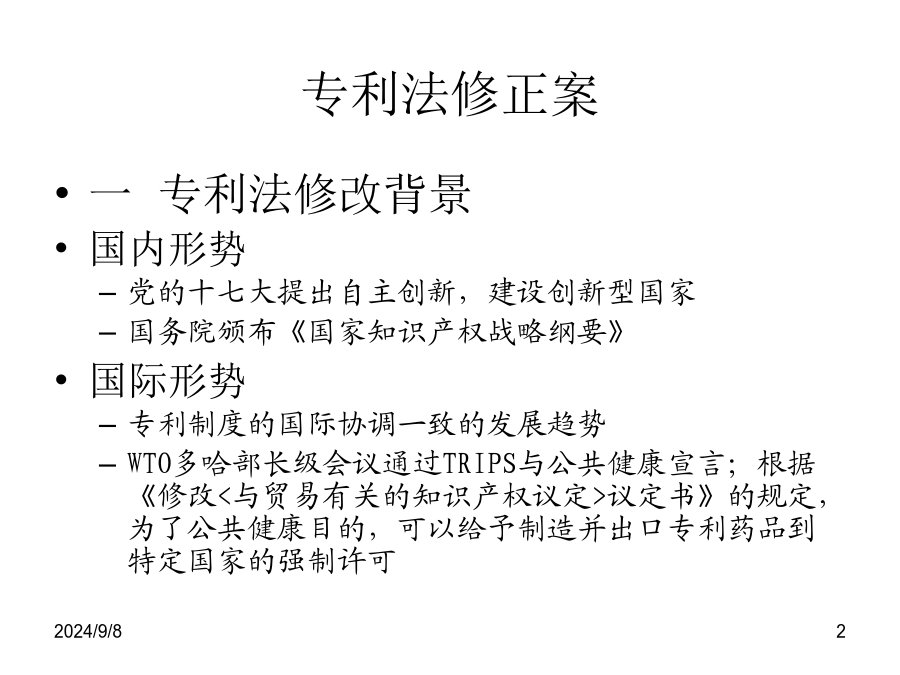 专利法修正案

• 一 专利法修改背景
• 国内形势
– 党的十七大提出自主创新，建设创新型国家
– 国务院颁布《国家知识产权战略纲要》
• 国际形势
– 专利制度的国际协调一致的发展趋势
– WTO多哈部长级会议通过TRIPS与公共健康宣言；根据《修改<与贸易有关的知识产权议定>议定书》的规定，为了公共健康目的，可以给予制造并出口专利药品到特定国家的强制许可

2024/9/8

2